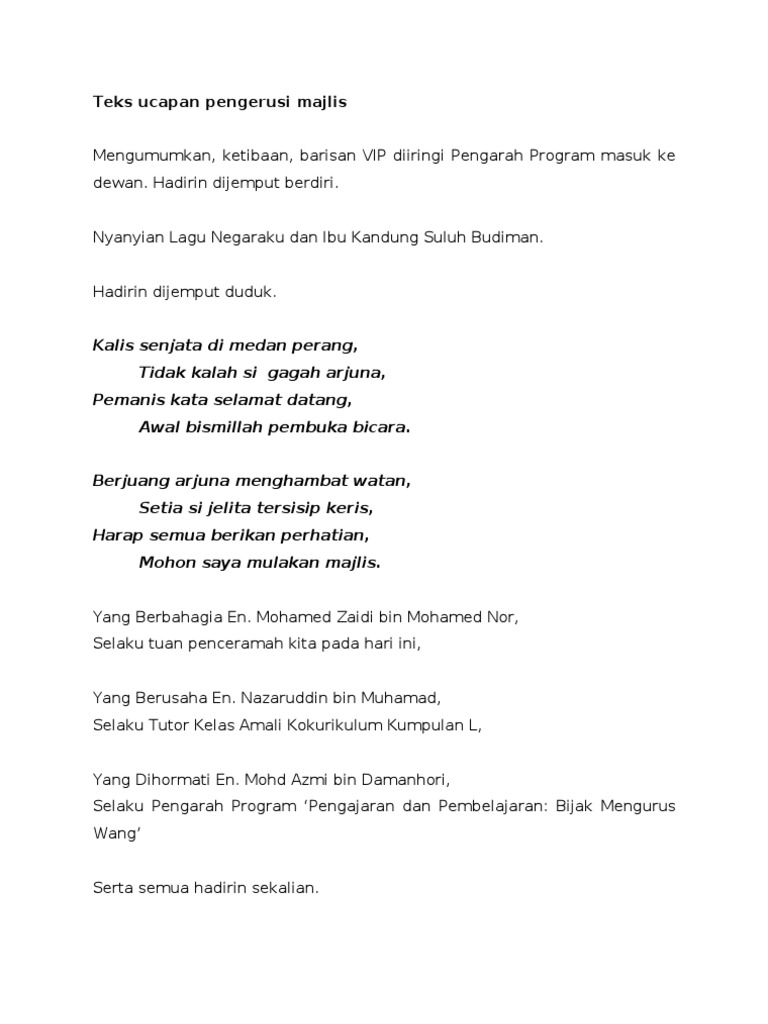 Teks ucapan pengerusi majlis

Mengumumkan, ketibaan, barisan VIP diiringi Pengarah Program masuk ke dewan. Hadirin dijemput berdiri.

Nyanyian Lagu Negaraku dan Ibu Kandung Suluh Budiman.

Hadirin dijemput duduk.

Kalis senjata di medan perang,
Tidak kalah si gagah arjuna,
Pemanis kata selamat datang,
Awal bismillah pembuka bicara.

Berjuang arjuna menghambat watan,
Setia si jelita tersisip keris,
Harap semua berikan perhatian,
Mohon saya mulakan majlis.

Yang Berbahagia En. Mohamed Zaidi bin Mohamed Nor,
Selaku tuan penceramah kita pada hari ini,

Yang Berusaha En. Nazaruddin bin Muhamad,
Selaku Tutor Kelas Amali Kokurikulum Kumpulan L,

Yang Dihormati En. Mohd Azmi bin Damanhori,
Selaku Pengarah Program 'Pengajaran dan Pembelajaran: Bijak Mengurus Wang'

Serta semua hadirin sekalian.